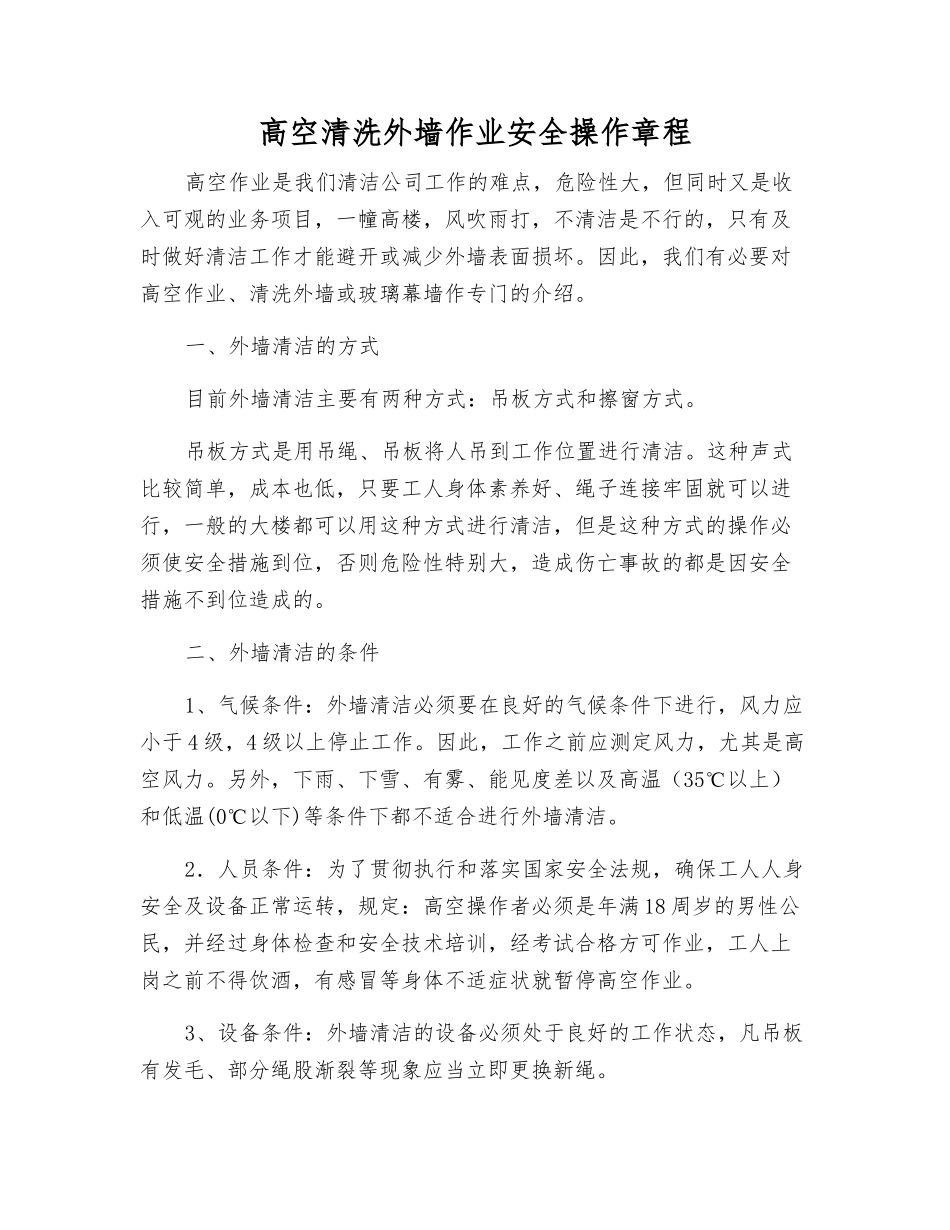 高空清洗外墙作业安全操作章程

高空作业是我们清洁公司工作的难点，危险性大，但同时又是收入可观的业务项目，一幢高楼，风吹雨打，不清洁是不行的，只有及时做好清洁工作才能避开或减少外墙表面损坏。因此，我们有必要对高空作业、清洗外墙或玻璃幕墙作专门的介绍。

一、外墙清洁的方式

目前外墙清洁主要有两种方式：吊板方式和擦窗方式。

吊板方式是用吊绳、吊板将人吊到工作位置进行清洁。这种声式比较简单，成本也低，只要工人身体素养好、绳子连接牢固就可以进行，一般的大楼都可以用这种方式进行清洁，但是这种方式的操作必须使安全措施到位，否则危险性特别大，造成伤亡事故的都是因安全措施不到位造成的。

二、外墙清洁的条件

1、气候条件：外墙清洁必须要在良好的气候条件下进行，风力应小于4级，4级以上停止工作。因此，工作之前应测定风力，尤其是高空风力。另外，下雨、下雪、有雾、能见度差以及高温（35℃以上）和低温(0℃以下)等条件下都不适合进行外墙清洁。

2．人员条件：为了贯彻执行和落实国家安全法规，确保工人人身安全及设备正常运转，规定：高空操作者必须是年满18周岁的男性公民，并经过身体检查和安全技术培训，经考试合格方可作业，工人上岗之前不得饮酒，有感冒等身体不适症状就暂停高空作业。

3、设备条件：外墙清洁的设备必须处于良好的工作状态，凡吊板有发毛、部分绳股渐裂等现象应当立即更换新绳。